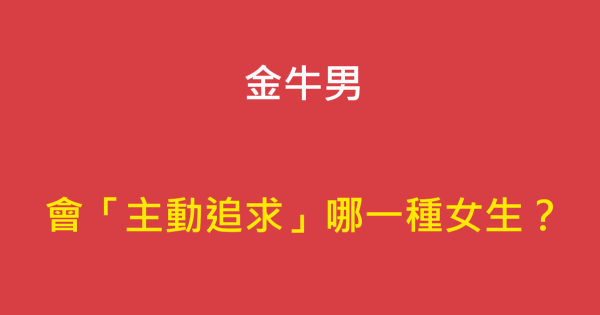 金牛男

會「主動追求」哪一種女生？